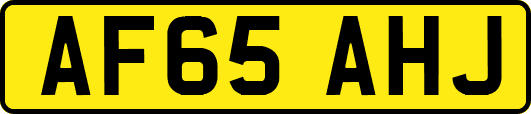 AF65 AHJ